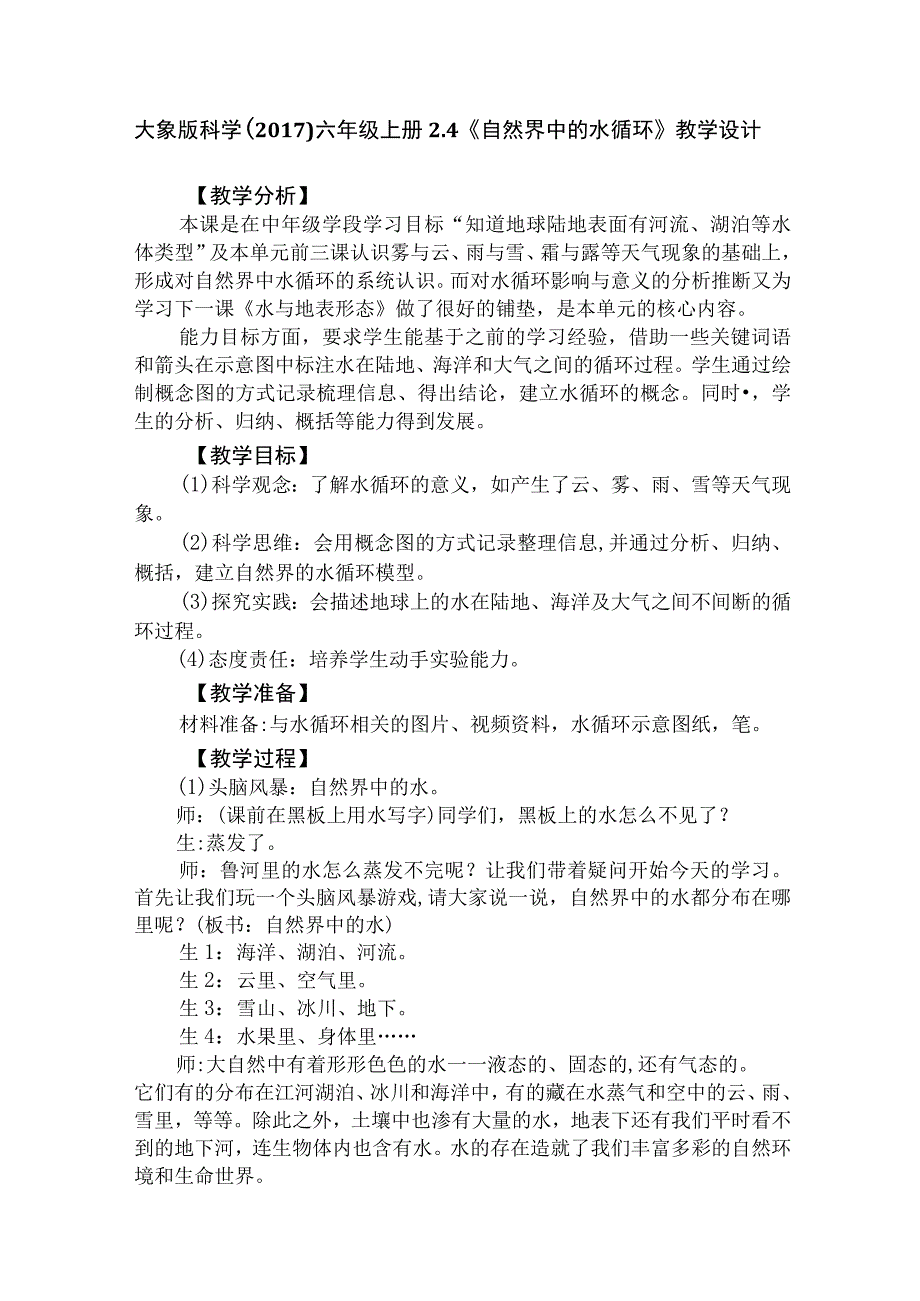 大象版科学(2017)六年级上册2.4《自然界中的水循环》教学设计

【教学分析】

本课是在中年级学段学习目标“知道地球陆地表面有河流、湖泊等水体类型”及本单元前三课认识雾与云、雨与雪、霜与露等天气现象的基础上，形成对自然界中水循环的系统认识。而对水循环影响与意义的分析推断又为学习下一课《水与地表形态》做了很好的铺垫，是本单元的核心内容。

能力目标方面，要求学生能基于之前的学习经验，借助一些关键词语和箭头在示意图中标注水在陆地、海洋和大气之间的循环过程。学生通过绘制概念图的方式记录梳理信息、得出结论，建立水循环的概念。同时•，学生的分析、归纳、概括等能力得到发展。

【教学目标】

(1)科学观念：了解水循环的意义，如产生了云、雾、雨、雪等天气现象。

(2)科学思维：会用概念图的方式记录整理信息,并通过分析、归纳、概括，建立自然界的水循环模型。

(3)探究实践：会描述地球上的水在陆地、海洋及大气之间不间断的循环过程。

(4)态度责任：培养学生动手实验能力。

【教学准备】

材料准备:与水循环相关的图片、视频资料，水循环示意图纸，笔。

【教学过程】

(1)头脑风暴：自然界中的水。

师：(课前在黑板上用水写字)同学们，黑板上的水怎么不见了？

生:蒸发了。

师：鲁河里的水怎么蒸发不完呢？让我们带着疑问开始今天的学习。首先让我们玩一个头脑风暴游戏,请大家说一说，自然界中的水都分布在哪里呢？(板书：自然界中的水)

生1：海洋、湖泊、河流。

生2：云里、空气里。

生3：雪山、冰川、地下。

生4：水果里、身体里……

师:大自然中有着形形色色的水一一液态的、固态的,还有气态的。它们有的分布在江河湖泊、冰川和海洋中，有的藏在水蒸气和空中的云、雨、雪里，等等。除此之外，土壤中也渗有大量的水，地表下还有我们平时看不到的地下河，连生物体内也含有水。水的存在造就了我们丰富多彩的自然环境和生命世界。